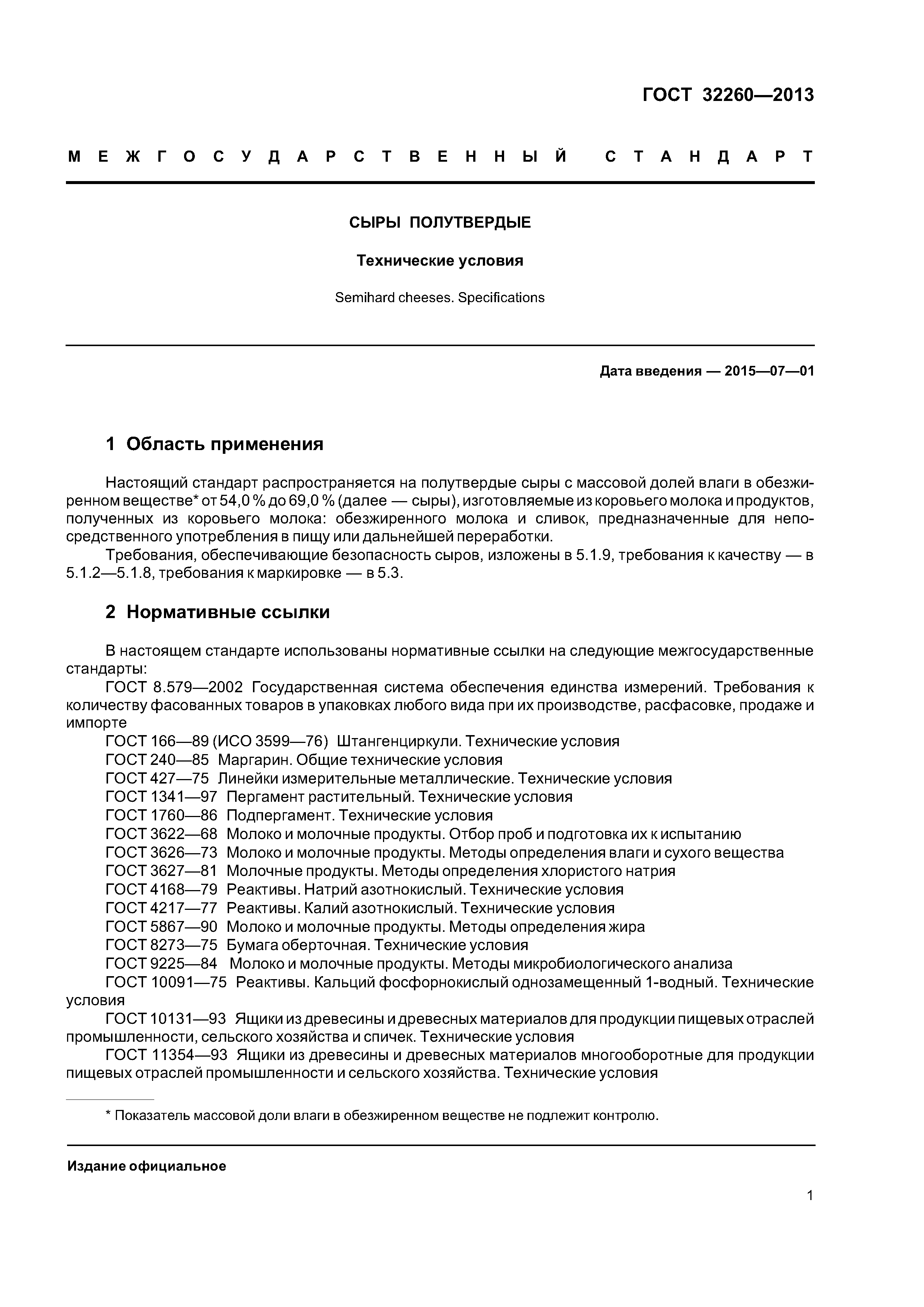 ГОСТ 32260—2013

МЕЖГОСУДАРСТВЕННЫЙ СТАНДАРТ

СЫРЫ ПОЛУТВЕРДЫЕ

Технические условия

Semihard cheeses. Specifications

Дата введения — 2015—07—01

1 Область применения

Настоящий стандарт распространяется на полутвердые сыры с массовой долей влаги в обезжиренном веществе* от 54,0 % до 69,0 % (далее — сыры), изготовляемые из коровьего молока и продуктов, полученных из коровьего молока: обезжиренного молока и сливок, предназначенные для непосредственного употребления в пищу или дальнейшей переработки.

Требования, обеспечивающие безопасность сыров, изложены в 5.1.9, требования к качеству — в 5.1.2—5.1.8, требования к маркировке — в 5.3.

2 Нормативные ссылки

В настоящем стандарте использованы нормативные ссылки на следующие межгосударственные стандарты:

ГОСТ 8.579—2002 Государственная система обеспечения единства измерений. Требования к количеству фасованных товаров в упаковках любого вида при их производстве, расфасовке, продаже и импорте

ГОСТ 166—89 (ИСО 3599—76) Штангенциркули. Технические условия

ГОСТ 240—85 Маргарин. Общие технические условия

ГОСТ 427—75 Линейки измерительные металлические. Технические условия

ГОСТ 1341—97 Пергамент растительный. Технические условия

ГОСТ 1760—86 Подпергамент. Технические условия

ГОСТ 3622—68 Молоко и молочные продукты. Отбор проб и подготовка их к испытанию

ГОСТ 3626—73 Молоко и молочные продукты. Методы определения влаги и сухого вещества

ГОСТ 3627—81 Молочные продукты. Методы определения хлористого натрия

ГОСТ 4168—79 Реактивы. Натрий азотнокислый. Технические условия

ГОСТ 4217—77 Реактивы. Калий азотнокислый. Технические условия

ГОСТ 5867—90 Молоко и молочные продукты. Методы определения жира

ГОСТ 8273—75 Бумага оберточная. Технические условия

ГОСТ 9225—84 Молоко и молочные продукты. Методы микробиологического анализа

ГОСТ 10091—75 Реактивы. Кальций фосфорнокислый однозамещенный 1-водный. Технические условия

ГОСТ 10131—93 Ящики из древесины и древесных материалов для продукции пищевых отраслей промышленности, сельского хозяйства и спичек. Технические условия

ГОСТ 11354—93 Ящики из древесины и древесных материалов многооборотные для продукции пищевых отраслей промышленности и сельского хозяйства. Технические условия

* Показатель массовой доли влаги в обезжиренном веществе не подлежит контролю.

Издание официальное

1